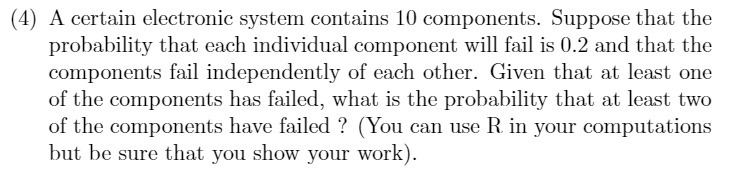 (4) A certain electronic system contains 10 components. Suppose that the probability that each individual component will fail is 0.2 and that the components fail independently of each other. Given that at least one of the components has failed, what is the probability that at least two of the components have failed ? (You can use R in your computations but be sure that you show your work).